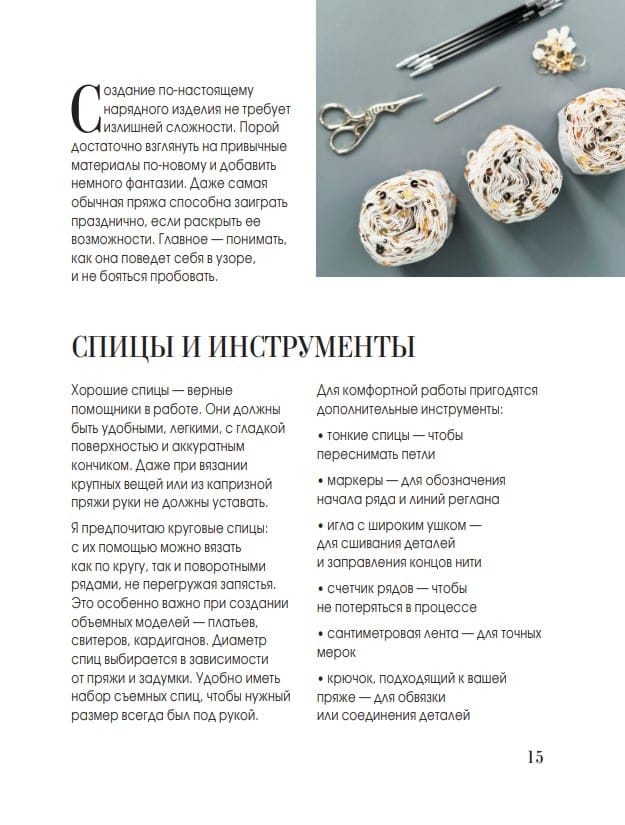 Создание по-настоящему нарядного изделия не требует излишней сложности. Порой достаточно взглянуть на привычные материалы по-новому и добавить немного фантазии. Даже самая обычная пряжа способна заиграть празднично, если раскрыть ее возможности. Главное — понимать, как она поведет себя в узоре, и не бояться пробовать.

СПИЦЫ И ИНСТРУМЕНТЫ

Хорошие спицы — верные помощники в работе. Они должны быть удобными, легкими, с гладкой поверхностью и аккуратным кончиком. Даже при вязании крупных вещей или из капризной пряжи руки не должны уставать.

Я предпочитаю круговые спицы: с их помощью можно вязать как по кругу, так и поворотными рядами, не перегружая запястья. Это особенно важно при создании объемных моделей — платьев, свитеров, кардиганов. Диаметр спиц выбирается в зависимости от пряжи и задумки. Удобно иметь набор съемных спиц, чтобы нужный размер всегда был под рукой.

Для комфортной работы пригодятся дополнительные инструменты:

• тонкие спицы — чтобы переснимать петли

• маркеры — для обозначения начала ряда и линий реглана

• игла с широким ушком — для сшивания деталей и заправления концов нити

• счетчик рядов — чтобы не потеряться в процессе

• сантиметровая лента — для точных мерок

• крючок, подходящий к вашей пряже — для обвязки или соединения деталей

15